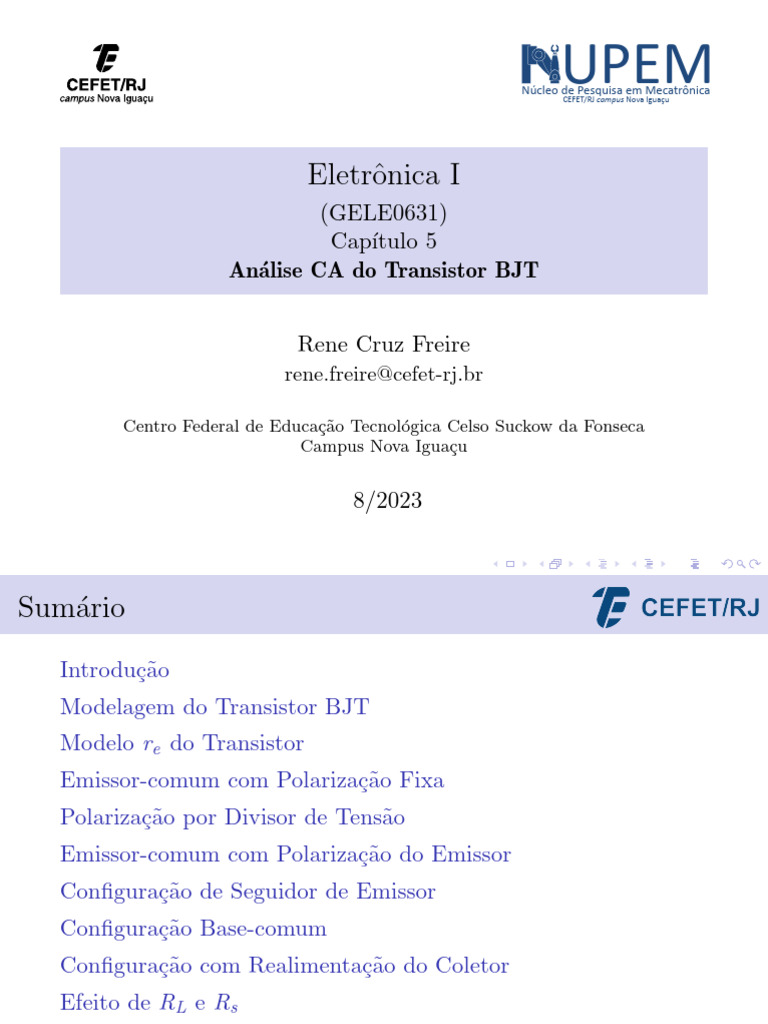 CEFET/RJ
campus Nova Iguaçu

NUPEM
Núcleo de Pesquisa em Mecatrônica
CEFET/RJ campus Nova Iguaçu

Eletrônica I
(GELE0631)
Capítulo 5
Análise CA do Transistor BJT

Rene Cruz Freire
rene.freire@cefet-rj.br

Centro Federal de Educação Tecnológica Celso Suckow da Fonseca
Campus Nova Iguaçu

8/2023

Sumário

CEFET/RJ

Introdução
Modelagem do Transistor BJT
Modelo $r_e$ do Transistor
Emissor-comum com Polarização Fixa
Polarização por Divisor de Tensão
Emissor-comum com Polarização do Emissor
Configuração de Seguidor de Emissor
Configuração Base-comum
Configuração com Realimentação do Coletor
Efeito de $R_L$ e $R_s$